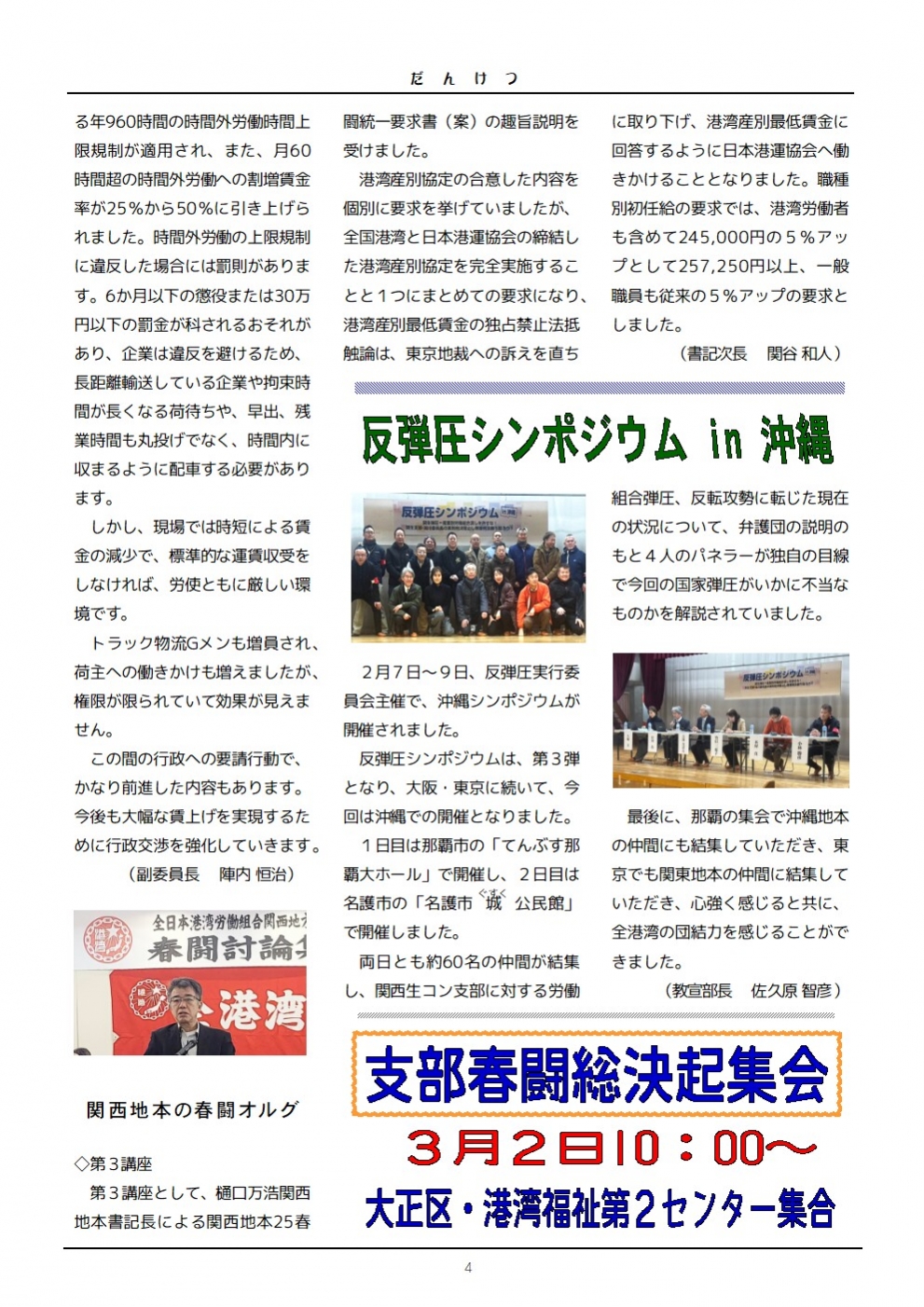 だんけつ

る年960時間の時間外労働時間上限規制が適用され、また、月60時間超の時間外労働への割増賃金率が25％から50％に引き上げられました。時間外労働の上限規制に違反した場合には罰則があります。6か月以下の懲役または30万円以下の罰金が科されるおそれがあり、企業は違反を避けるため、長距離輸送している企業や拘束時間が長くなる荷待ちや、早出、残業時間も丸投げでなく、時間内に収まるように配車する必要があります。

しかし、現場では時短による賃金の減少で、標準的な運賃収受をしなければ、労使ともに厳しい環境です。

トラック物流Gメンも増員され、荷主への働きかけも増えましたが、権限が限られていて効果が見えません。

この間の行政への要請行動で、かなり前進した内容もあります。今後も大幅な賃上げを実現するために行政交渉を強化していきます。

（副委員長　陣内 恒治）

全日本港湾労働組合関西地方
春闘討論集
港湾

関西地本の春闘オルグ

◇第３講座

第３講座として、樋口万浩関西地本書記長による関西地本25春闘統一要求書（案）の趣旨説明を受けました。

港湾産別協定の合意した内容を個別に要求を挙げていましたが、全国港湾と日本港運協会の締結した港湾産別協定を完全実施することと１つにまとめての要求になり、港湾産別最低賃金の独占禁止法抵触論は、東京地裁への訴えを直ちに取り下げ、港湾産別最低賃金に回答するように日本港運協会へ働きかけることとなりました。職種別初任給の要求では、港湾労働者も含めて245,000円の５％アップとして257,250円以上、一般職員も従来の５％アップの要求としました。

（書記次長　関谷 和人）

反弾圧シンポジウム in 沖縄

反弾圧シンポジウム

２月７日～９日、反弾圧実行委員会主催で、沖縄シンポジウムが開催されました。

反弾圧シンポジウムは、第３弾となり、大阪・東京に続いて、今回は沖縄での開催となりました。

１日目は那覇市の「てんぶす那覇大ホール」で開催し、２日目は名護市の「名護市 城（ぐすく） 公民館」で開催しました。

両日とも約60名の仲間が結集し、関西生コン支部に対する労働組合弾圧、反転攻勢に転じた現在の状況について、弁護団の説明のもと４人のパネラーが独自の目線で今回の国家弾圧がいかに不当なものかを解説されていました。

反弾圧シンポジウム

最後に、那覇の集会で沖縄地本の仲間にも結集していただき、東京でも関東地本の仲間に結集していただき、心強く感じると共に、全港湾の団結力を感じることができました。

（教宣部長　佐久原 智彦）

支部春闘総決起集会
３月２日10：00～
大正区・港湾福祉第２センター集合

4